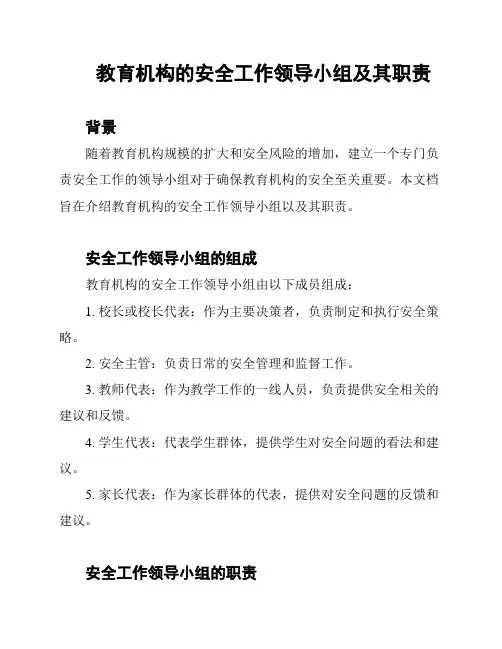 教育机构的安全工作领导小组及其职责

背景

随着教育机构规模的扩大和安全风险的增加，建立一个专门负责安全工作的领导小组对于确保教育机构的安全至关重要。本文档旨在介绍教育机构的安全工作领导小组以及其职责。

安全工作领导小组的组成

教育机构的安全工作领导小组由以下成员组成：

1. 校长或校长代表：作为主要决策者，负责制定和执行安全策略。

2. 安全主管：负责日常的安全管理和监督工作。

3. 教师代表：作为教学工作的一线人员，负责提供安全相关的建议和反馈。

4. 学生代表：代表学生群体，提供学生对安全问题的看法和建议。

5. 家长代表：作为家长群体的代表，提供对安全问题的反馈和建议。

安全工作领导小组的职责